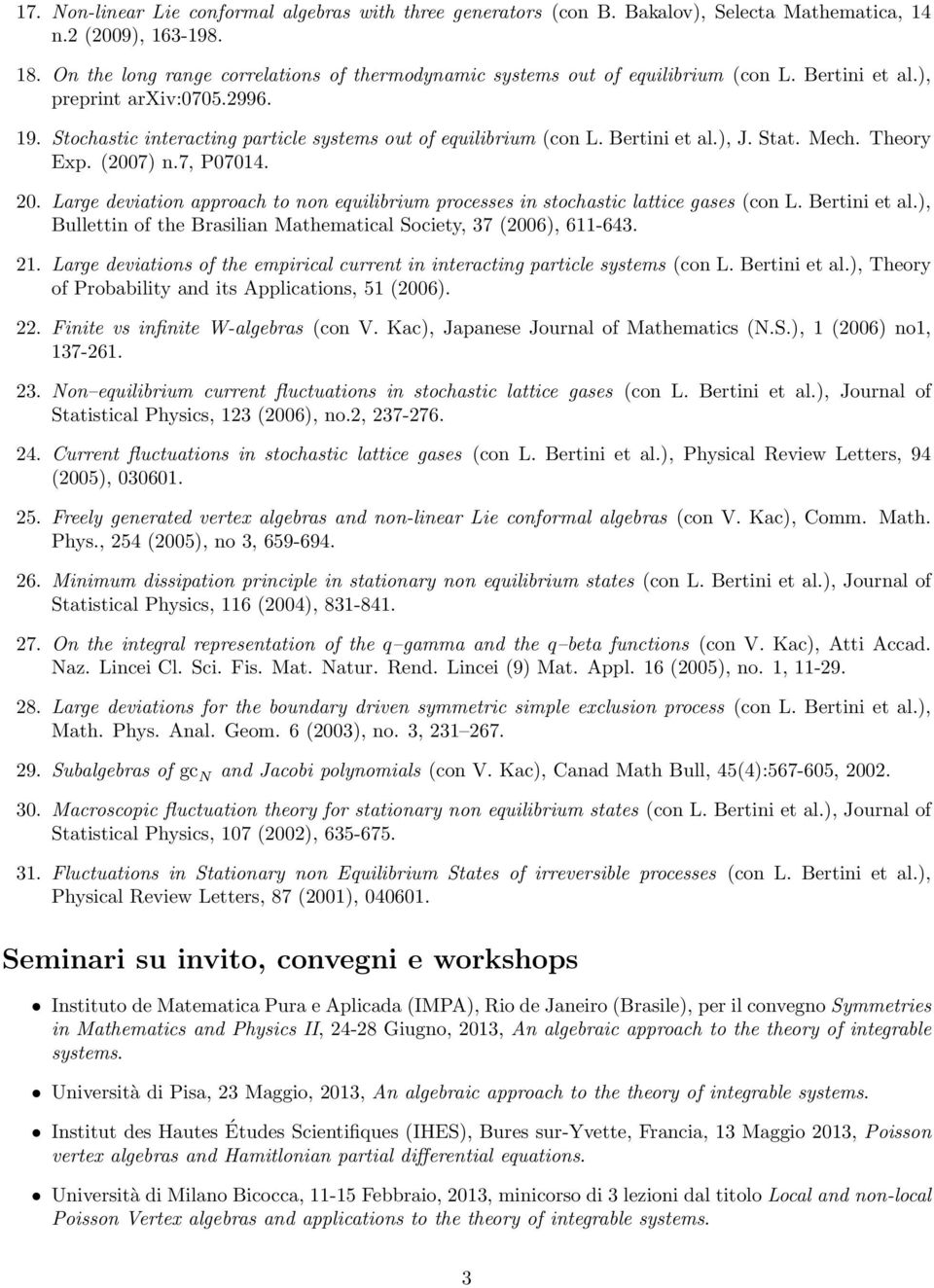 17. Non-linear Lie conformal algebras with three generators (con B. Bakalov), Selecta Mathematica, 14 n.2 (2009), 163-198.

18. On the long range correlations of thermodynamic systems out of equilibrium (con L. Bertini et al.), preprint arxiv:0705.2996.

19. Stochastic interacting particle systems out of equilibrium (con L. Bertini et al.), J. Stat. Mech. Theory Exp. (2007) n.7, P07014.

20. Large deviation approach to non equilibrium processes in stochastic lattice gases (con L. Bertini et al.), Bullettin of the Brasilian Mathematical Society, 37 (2006), 611-643.

21. Large deviations of the empirical current in interacting particle systems (con L. Bertini et al.), Theory of Probability and its Applications, 51 (2006).

22. Finite vs infinite W-algebras (con V. Kac), Japanese Journal of Mathematics (N.S.), 1 (2006) no1, 137-261.

23. Non–equilibrium current fluctuations in stochastic lattice gases (con L. Bertini et al.), Journal of Statistical Physics, 123 (2006), no.2, 237-276.

24. Current fluctuations in stochastic lattice gases (con L. Bertini et al.), Physical Review Letters, 94 (2005), 030601.

25. Freely generated vertex algebras and non-linear Lie conformal algebras (con V. Kac), Comm. Math. Phys., 254 (2005), no 3, 659-694.

26. Minimum dissipation principle in stationary non equilibrium states (con L. Bertini et al.), Journal of Statistical Physics, 116 (2004), 831-841.

27. On the integral representation of the q–gamma and the q–beta functions (con V. Kac), Atti Accad. Naz. Lincei Cl. Sci. Fis. Mat. Natur. Rend. Lincei (9) Mat. Appl. 16 (2005), no. 1, 11-29.

28. Large deviations for the boundary driven symmetric simple exclusion process (con L. Bertini et al.), Math. Phys. Anal. Geom. 6 (2003), no. 3, 231–267.

29. Subalgebras of $gc_N$ and Jacobi polynomials (con V. Kac), Canad Math Bull, 45(4):567-605, 2002.

30. Macroscopic fluctuation theory for stationary non equilibrium states (con L. Bertini et al.), Journal of Statistical Physics, 107 (2002), 635-675.

31. Fluctuations in Stationary non Equilibrium States of irreversible processes (con L. Bertini et al.), Physical Review Letters, 87 (2001), 040601.

Seminari su invito, convegni e workshops

• Instituto de Matematica Pura e Aplicada (IMPA), Rio de Janeiro (Brasile), per il convegno Symmetries in Mathematics and Physics II, 24-28 Giugno, 2013, An algebraic approach to the theory of integrable systems.

• Università di Pisa, 23 Maggio, 2013, An algebraic approach to the theory of integrable systems.

• Institut des Hautes Études Scientifiques (IHES), Bures sur-Yvette, Francia, 13 Maggio 2013, Poisson vertex algebras and Hamitlonian partial differential equations.

• Università di Milano Bicocca, 11-15 Febbraio, 2013, minicorso di 3 lezioni dal titolo Local and non-local Poisson Vertex algebras and applications to the theory of integrable systems.

3